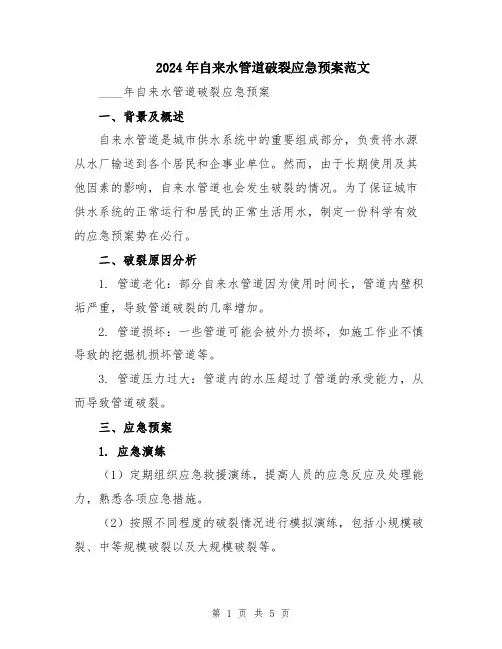 2024年自来水管道破裂应急预案范文

____年自来水管道破裂应急预案

一、背景及概述

自来水管道是城市供水系统中的重要组成部分，负责将水源从水厂输送到各个居民和企事业单位。然而，由于长期使用及其他因素的影响，自来水管道也会发生破裂的情况。为了保证城市供水系统的正常运行和居民的正常生活用水，制定一份科学有效的应急预案势在必行。

二、破裂原因分析

1. 管道老化：部分自来水管道因为使用时间长，管道内壁积垢严重，导致管道破裂的几率增加。

2. 管道损坏：一些管道可能会被外力损坏，如施工作业不慎导致的挖掘机损坏管道等。

3. 管道压力过大：管道内的水压超过了管道的承受能力，从而导致管道破裂。

三、应急预案

1. 应急演练

（1）定期组织应急救援演练，提高人员的应急反应及处理能力，熟悉各项应急措施。

（2）按照不同程度的破裂情况进行模拟演练，包括小规模破裂、中等规模破裂以及大规模破裂等。

第 1 页 共 5 页